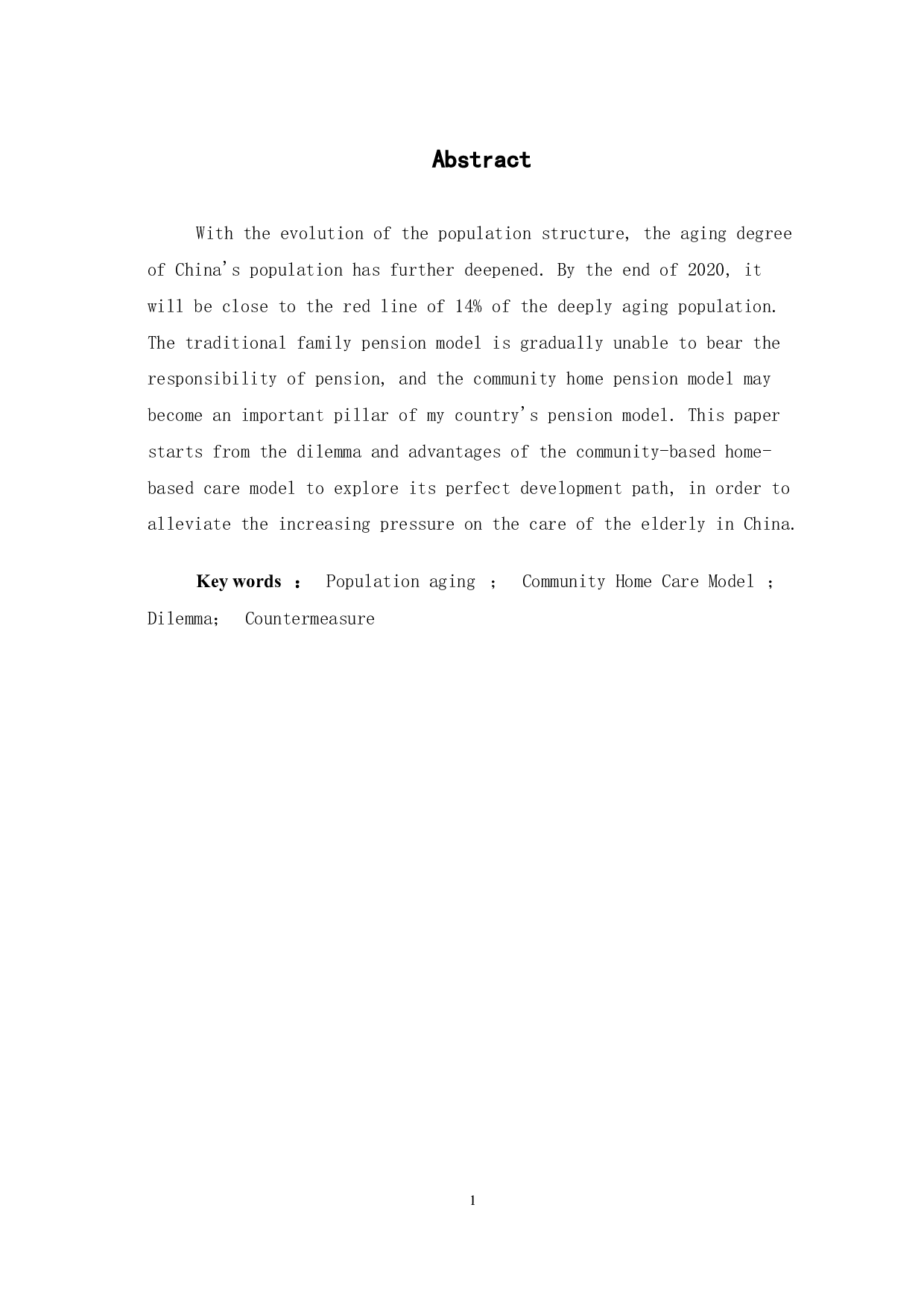 Abstract

With the evolution of the population structure, the aging degree of China's population has further deepened. By the end of 2020, it will be close to the red line of 14% of the deeply aging population. The traditional family pension model is gradually unable to bear the responsibility of pension, and the community home pension model may become an important pillar of my country's pension model. This paper starts from the dilemma and advantages of the community-based home-based care model to explore its perfect development path, in order to alleviate the increasing pressure on the care of the elderly in China.

Key words ： Population aging ； Community Home Care Model ； Dilemma； Countermeasure

1